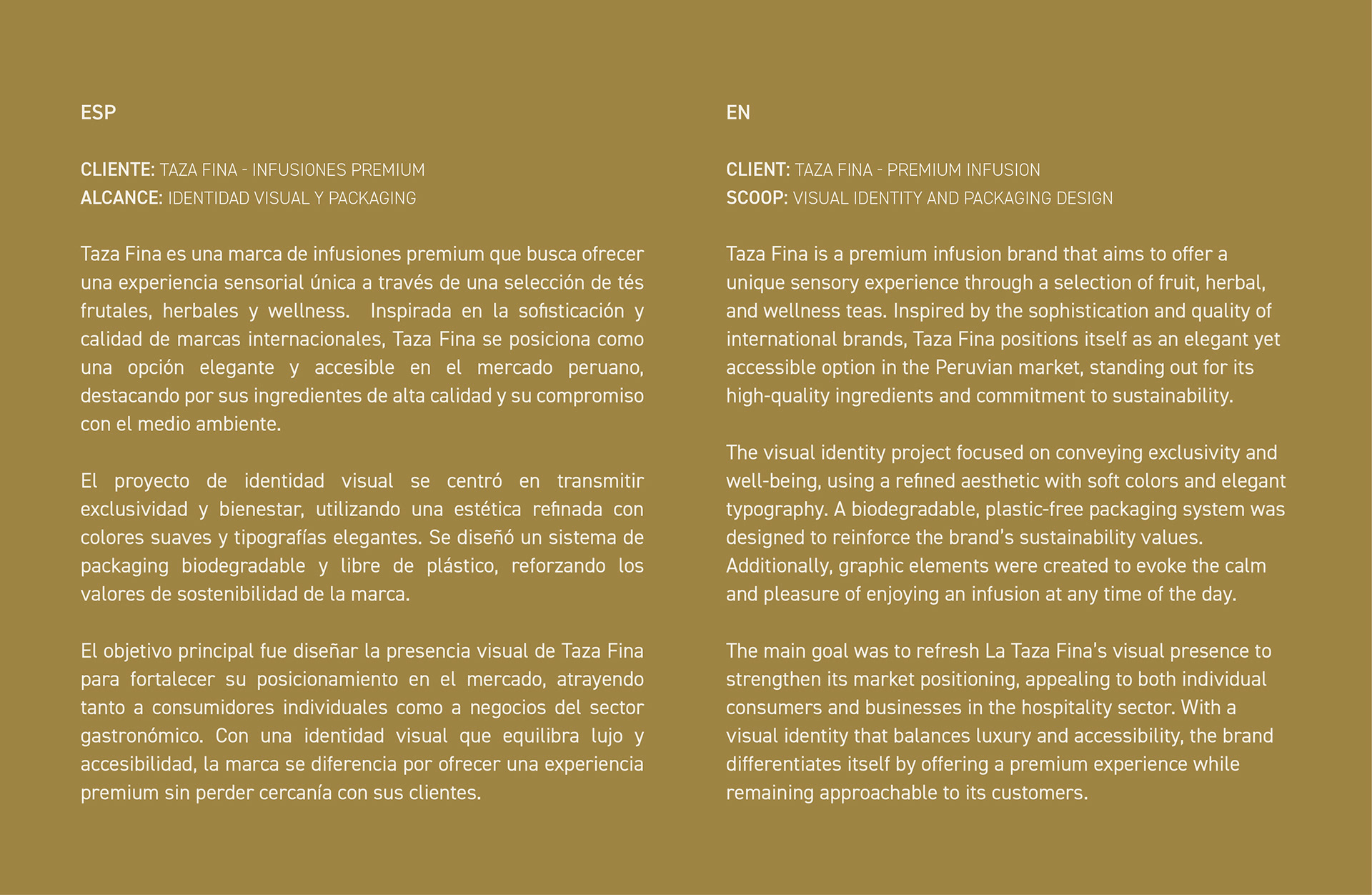 ESP

CLIENTE: TAZA FINA - INFUSIONES PREMIUM
ALCANCE: IDENTIDAD VISUAL Y PACKAGING

Taza Fina es una marca de infusiones premium que busca ofrecer una experiencia sensorial única a través de una selección de tés frutales, herbales y wellness. Inspirada en la sofisticación y calidad de marcas internacionales, Taza Fina se posiciona como una opción elegante y accesible en el mercado peruano, destacando por sus ingredientes de alta calidad y su compromiso con el medio ambiente.

El proyecto de identidad visual se centró en transmitir exclusividad y bienestar, utilizando una estética refinada con colores suaves y tipografías elegantes. Se diseñó un sistema de packaging biodegradable y libre de plástico, reforzando los valores de sostenibilidad de la marca.

El objetivo principal fue diseñar la presencia visual de Taza Fina para fortalecer su posicionamiento en el mercado, atrayendo tanto a consumidores individuales como a negocios del sector gastronómico. Con una identidad visual que equilibra lujo y accesibilidad, la marca se diferencia por ofrecer una experiencia premium sin perder cercanía con sus clientes.

EN

CLIENT: TAZA FINA - PREMIUM INFUSION
SCOOP: VISUAL IDENTITY AND PACKAGING DESIGN

Taza Fina is a premium infusion brand that aims to offer a unique sensory experience through a selection of fruit, herbal, and wellness teas. Inspired by the sophistication and quality of international brands, Taza Fina positions itself as an elegant yet accessible option in the Peruvian market, standing out for its high-quality ingredients and commitment to sustainability.

The visual identity project focused on conveying exclusivity and well-being, using a refined aesthetic with soft colors and elegant typography. A biodegradable, plastic-free packaging system was designed to reinforce the brand's sustainability values. Additionally, graphic elements were created to evoke the calm and pleasure of enjoying an infusion at any time of the day.

The main goal was to refresh La Taza Fina's visual presence to strengthen its market positioning, appealing to both individual consumers and businesses in the hospitality sector. With a visual identity that balances luxury and accessibility, the brand differentiates itself by offering a premium experience while remaining approachable to its customers.